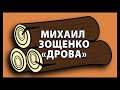 МИХАИЛ
ЗОЩЕНКО
«ДРОВА»